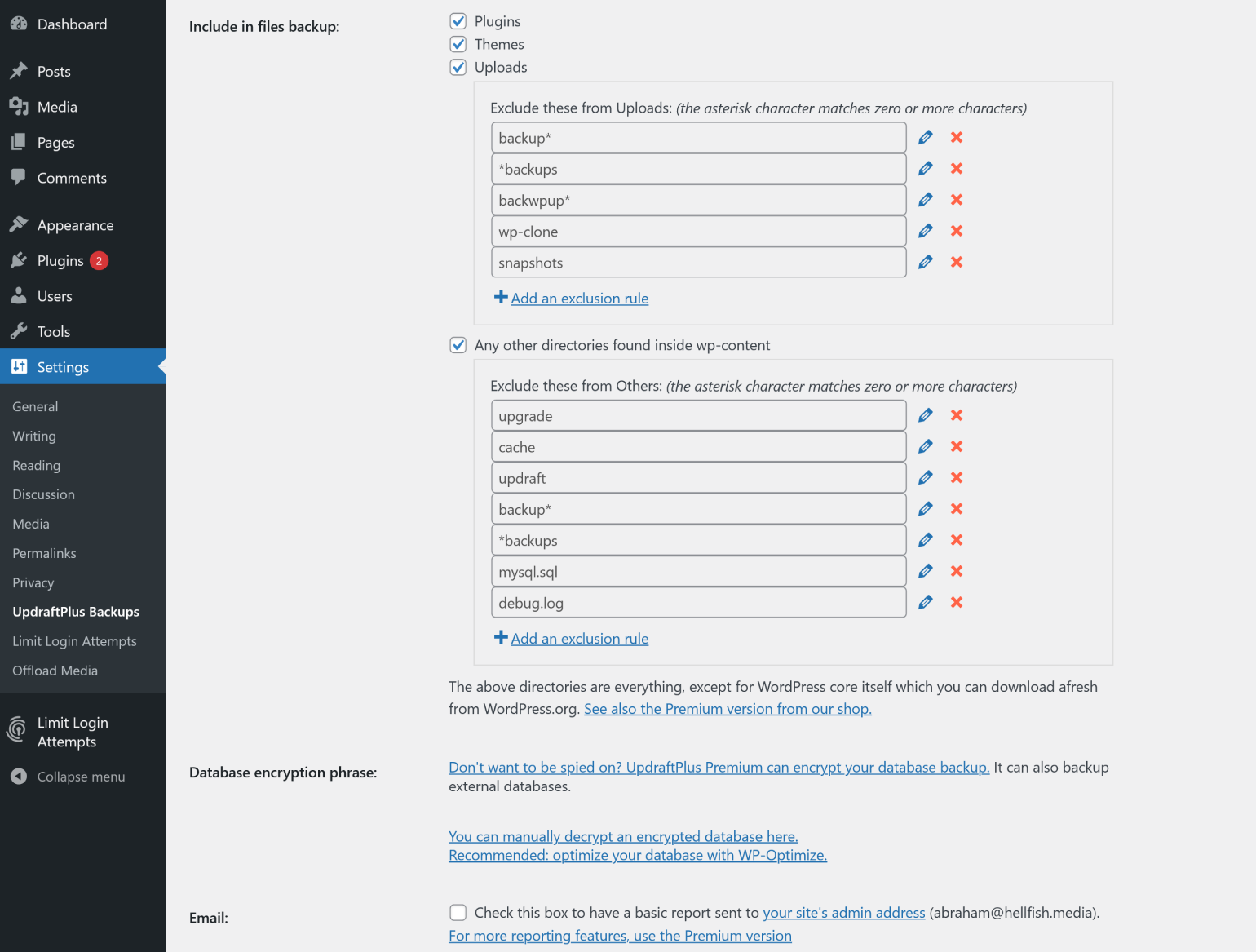 Dashboard
Posts
Media
Pages
Comments
Appearance
Plugins 2
Users
Tools
Settings
General
Writing
Reading
Discussion
Media
Permalinks
Privacy
UpdraftPlus Backups
Limit Login Attempts
Offload Media
Limit Login Attempts
Collapse menu

Include in files backup:

Plugins
Themes
Uploads

Exclude these from Uploads: (the asterisk character matches zero or more characters)

backup*
*backups
backwpup*
wp-clone
snapshots

Add an exclusion rule

Any other directories found inside wp-content

Exclude these from Others: (the asterisk character matches zero or more characters)

upgrade
cache
updraft
backup*
*backups
mysql.sql
debug.log

Add an exclusion rule

The above directories are everything, except for WordPress core itself which you can download afresh from WordPress.org. See also the Premium version from our shop.

Database encryption phrase:

Don't want to be spied on? UpdraftPlus Premium can encrypt your database backup. It can also backup external databases.

You can manually decrypt an encrypted database here.
Recommended: optimize your database with WP-Optimize.

Email:

Check this box to have a basic report sent to your site's admin address (abraham@hellfish.media).
For more reporting features, use the Premium version